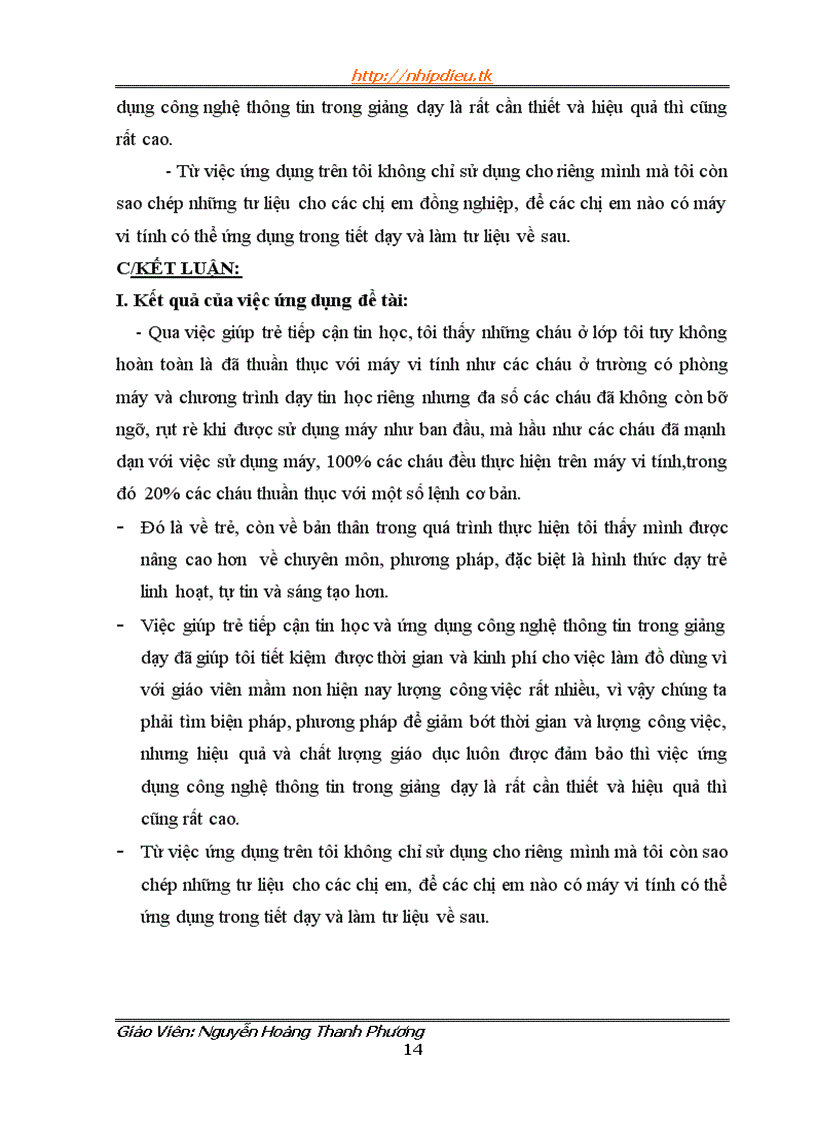 http://nhipdieu.tk

dụng công nghệ thông tin trong giảng dạy là rất cần thiết và hiệu quả thì cũng rất cao.

- Từ việc ứng dụng trên tôi không chỉ sử dụng cho riêng mình mà tôi còn sao chép những tư liệu cho các chị em đồng nghiệp, để các chị em nào có máy vi tính có thể ứng dụng trong tiết dạy và làm tư liệu về sau.

C/KẾT LUẬN:

I. Kết quả của việc ứng dụng đề tài:

- Qua việc giúp trẻ tiếp cận tin học, tôi thấy những cháu ở lớp tôi tuy không hoàn toàn là đã thuần thục với máy vi tính như các cháu ở trường có phòng máy và chương trình dạy tin học riêng nhưng đa số các cháu đã không còn bỡ ngỡ, rụt rè khi được sử dụng máy như ban đầu, mà hầu như các cháu đã mạnh dạn với việc sử dụng máy, 100% các cháu đều thực hiện trên máy vi tính,trong đó 20% các cháu thuần thục với một số lệnh cơ bản.

- Đó là về trẻ, còn về bản thân trong quá trình thực hiện tôi thấy mình được nâng cao hơn về chuyên môn, phương pháp, đặc biệt là hình thức dạy trẻ linh hoạt, tự tin và sáng tạo hơn.

- Việc giúp trẻ tiếp cận tin học và ứng dụng công nghệ thông tin trong giảng dạy đã giúp tôi tiết kiệm được thời gian và kinh phí cho việc làm đồ dùng vì với giáo viên mầm non hiện nay lượng công việc rất nhiều, vì vậy chúng ta phải tìm biện pháp, phương pháp để giảm bớt thời gian và lượng công việc, nhưng hiệu quả và chất lượng giáo dục luôn được đảm bảo thì việc ứng dụng công nghệ thông tin trong giảng dạy là rất cần thiết và hiệu quả thì cũng rất cao.

- Từ việc ứng dụng trên tôi không chỉ sử dụng cho riêng mình mà tôi còn sao chép những tư liệu cho các chị em, để các chị em nào có máy vi tính có thể ứng dụng trong tiết dạy và làm tư liệu về sau.

Giáo Viên: Nguyễn Hoàng Thanh Phương
14